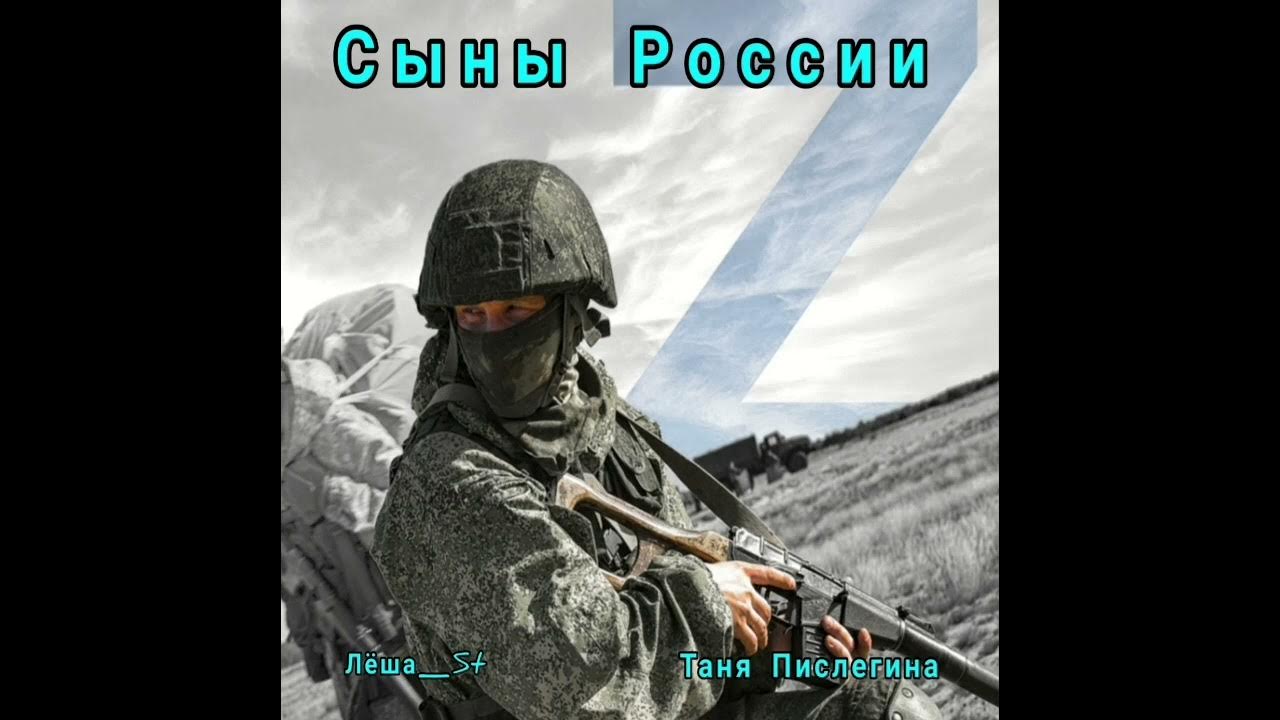 Сыны России

Лёша__St

Таня Пислегина